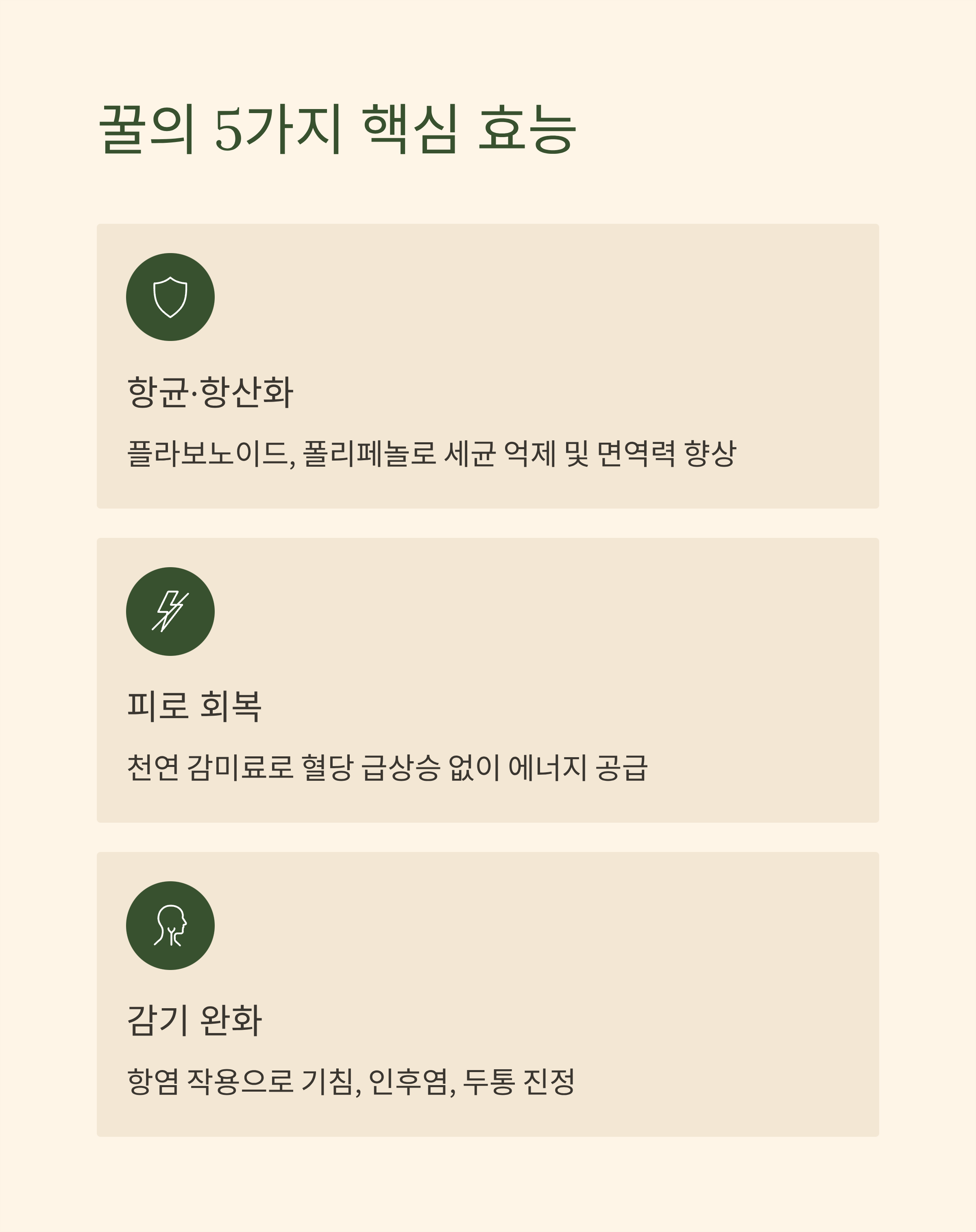 꿀의 5가지 핵심 효능

항균·항산화

플라보노이드, 폴리페놀로 세균 억제 및 면역력 향상

피로 회복

천연 감미료로 혈당 급상승 없이 에너지 공급

감기 완화

항염 작용으로 기침, 인후염, 두통 진정